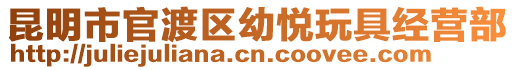 昆明市官渡区幼悦玩具经营部
http://juliejuliana.cn.coovee.com